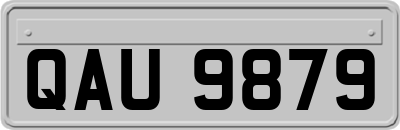 QAU 9879